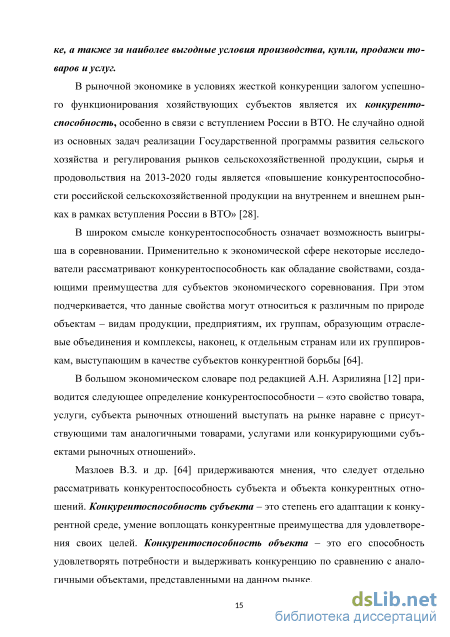 ке, а также за наиболее выгодные условия производства, купли, продажи товаров и услуг.

В рыночной экономике в условиях жесткой конкуренции залогом успешного функционирования хозяйствующих субъектов является их конкурентоспособность, особенно в связи с вступлением России в ВТО. Не случайно одной из основных задач реализации Государственной программы развития сельского хозяйства и регулирования рынков сельскохозяйственной продукции, сырья и продовольствия на 2013-2020 годы является «повышение конкурентоспособности российской сельскохозяйственной продукции на внутреннем и внешнем рынках в рамках вступления России в ВТО» [28].

В широком смысле конкурентоспособность означает возможность выигрыша в соревновании. Применительно к экономической сфере некоторые исследователи рассматривают конкурентоспособность как обладание свойствами, создающими преимущества для субъектов экономического соревнования. При этом подчеркивается, что данные свойства могут относиться к различным по природе объектам – видам продукции, предприятиям, их группам, образующим отраслевые объединения и комплексы, наконец, к отдельным странам или их группировкам, выступающим в качестве субъектов конкурентной борьбы [64].

В большом экономическом словаре под редакцией А.Н. Азрилияна [12] приводится следующее определение конкурентоспособности – «это свойство товара, услуги, субъекта рыночных отношений выступать на рынке наравне с присутствующими там аналогичными товарами, услугами или конкурирующими субъектами рыночных отношений».

Мазлоев В.З. и др. [64] придерживаются мнения, что следует отдельно рассматривать конкурентоспособность субъекта и объекта конкурентных отношений. Конкурентоспособность субъекта – это степень его адаптации к конкурентной среде, умение воплощать конкурентные преимущества для удовлетворения своих целей. Конкурентоспособность объекта – это его способность удовлетворять потребности и выдерживать конкуренцию по сравнению с аналогичными объектами, представленными на данном рынке.

15

dsLib.net
библиотека диссертаций